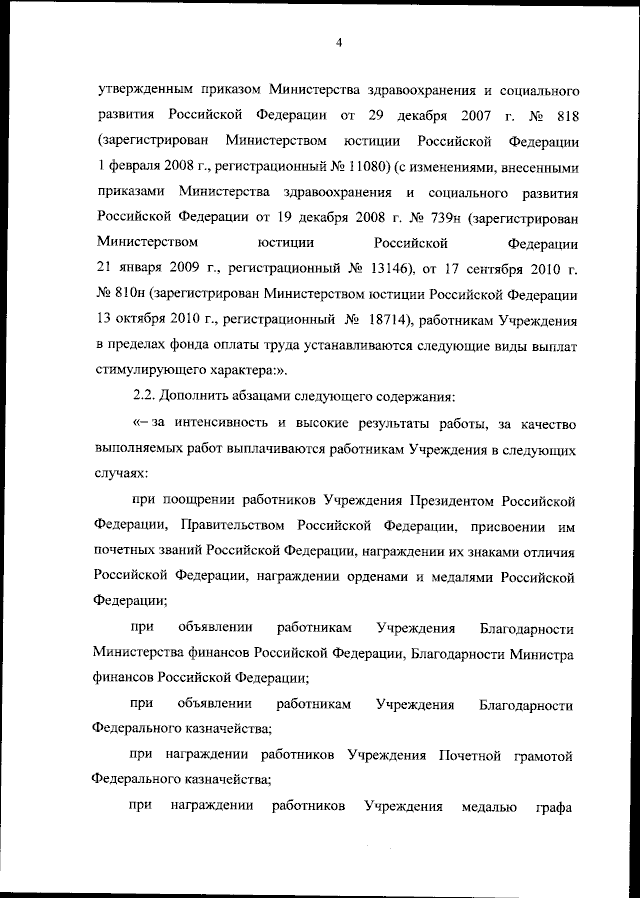 4

утвержденным приказом Министерства здравоохранения и социального развития Российской Федерации от 29 декабря 2007 г. № 818 (зарегистрирован Министерством юстиции Российской Федерации 1 февраля 2008 г., регистрационный № 11080) (с изменениями, внесенными приказами Министерства здравоохранения и социального развития Российской Федерации от 19 декабря 2008 г. № 739н (зарегистрирован Министерством юстиции Российской Федерации 21 января 2009 г., регистрационный № 13146), от 17 сентября 2010 г. № 810н (зарегистрирован Министерством юстиции Российской Федерации 13 октября 2010 г., регистрационный № 18714), работникам Учреждения в пределах фонда оплаты труда устанавливаются следующие виды выплат стимулирующего характера:».

2.2. Дополнить абзацами следующего содержания:

«– за интенсивность и высокие результаты работы, за качество выполняемых работ выплачиваются работникам Учреждения в следующих случаях:

при поощрении работников Учреждения Президентом Российской Федерации, Правительством Российской Федерации, присвоении им почетных званий Российской Федерации, награждении их знаками отличия Российской Федерации, награждении орденами и медалями Российской Федерации;

при объявлении работникам Учреждения Благодарности Министерства финансов Российской Федерации, Благодарности Министра финансов Российской Федерации;

при объявлении работникам Учреждения Благодарности Федерального казначейства;

при награждении работников Учреждения Почетной грамотой Федерального казначейства;

при награждении работников Учреждения медалью графа